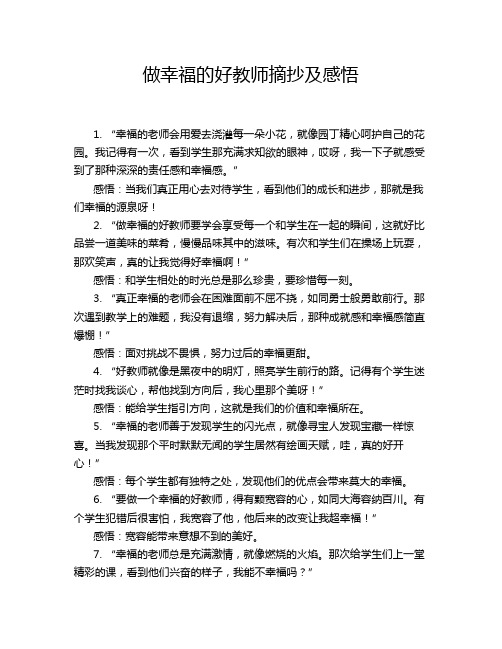 做幸福的好教师摘抄及感悟

1. “幸福的老师会用爱去浇灌每一朵小花，就像园丁精心呵护自己的花园。我记得有一次，看到学生那充满求知欲的眼神，哎呀，我一下子就感受到了那种深深的责任感和幸福感。”

感悟：当我们真正用心去对待学生，看到他们的成长和进步，那就是我们幸福的源泉呀！

2. “做幸福的好教师要学会享受每一个和学生在一起的瞬间，这就好比品尝一道美味的菜肴，慢慢品味其中的滋味。有次和学生们在操场上玩耍，那欢笑声，真的让我觉得好幸福啊！”

感悟：和学生相处的时光总是那么珍贵，要珍惜每一刻。

3. “真正幸福的老师会在困难面前不屈不挠，如同勇士般勇敢前行。那次遇到教学上的难题，我没有退缩，努力解决后，那种成就感和幸福感简直爆棚！”

感悟：面对挑战不畏惧，努力过后的幸福更甜。

4. “好教师就像是黑夜中的明灯，照亮学生前行的路。记得有个学生迷茫时找我谈心，帮他找到方向后，我心里那个美呀！”

感悟：能给学生指引方向，这就是我们的价值和幸福所在。

5. “幸福的老师善于发现学生的闪光点，就像寻宝人发现宝藏一样惊喜。当我发现那个平时默默无闻的学生居然有绘画天赋，哇，真的好开心！”

感悟：每个学生都有独特之处，发现他们的优点会带来莫大的幸福。

6. “要做一个幸福的好教师，得有颗宽容的心，如同大海容纳百川。有个学生犯错后很害怕，我宽容了他，他后来的改变让我超幸福！”

感悟：宽容能带来意想不到的美好。

7. “幸福的老师总是充满激情，就像燃烧的火焰。那次给学生们上一堂精彩的课，看到他们兴奋的样子，我能不幸福吗？”